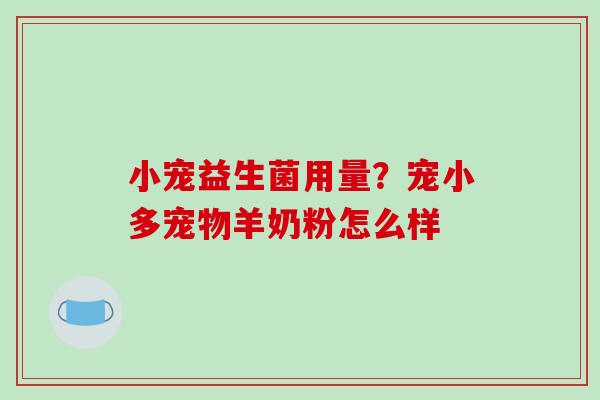 小宠益生菌用量？宠小多宠物羊奶粉怎么样